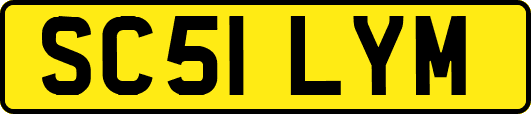 SC51 LYM